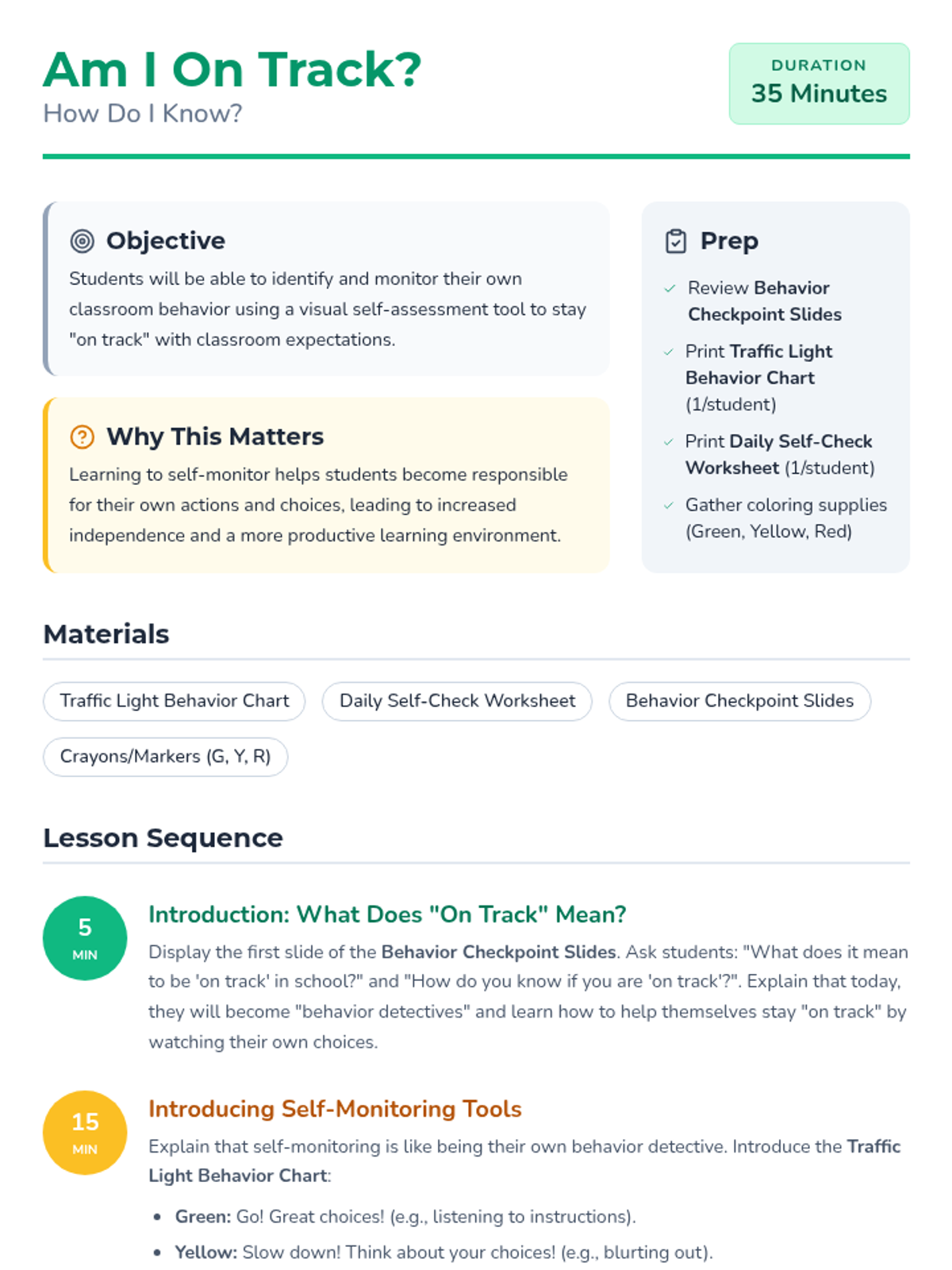 Am I On Track?
How Do I Know?

DURATION
35 Minutes

Objective
Students will be able to identify and monitor their own classroom behavior using a visual self-assessment tool to stay "on track" with classroom expectations.

Why This Matters
Learning to self-monitor helps students become responsible for their own actions and choices, leading to increased independence and a more productive learning environment.

Prep
Review Behavior Checkpoint Slides
Print Traffic Light Behavior Chart (1/student)
Print Daily Self-Check Worksheet (1/student)
Gather coloring supplies (Green, Yellow, Red)

Materials
Traffic Light Behavior Chart
Daily Self-Check Worksheet
Behavior Checkpoint Slides
Crayons/Markers (G, Y, R)

Lesson Sequence

5 MIN
Introduction: What Does "On Track" Mean?
Display the first slide of the Behavior Checkpoint Slides. Ask students: "What does it mean to be 'on track' in school?" and "How do you know if you are 'on track'?". Explain that today, they will become "behavior detectives" and learn how to help themselves stay "on track" by watching their own choices.

15 MIN
Introducing Self-Monitoring Tools
Explain that self-monitoring is like being their own behavior detective. Introduce the Traffic Light Behavior Chart:
• Green: Go! Great choices! (e.g., listening to instructions).
• Yellow: Slow down! Think about your choices! (e.g., blurting out).